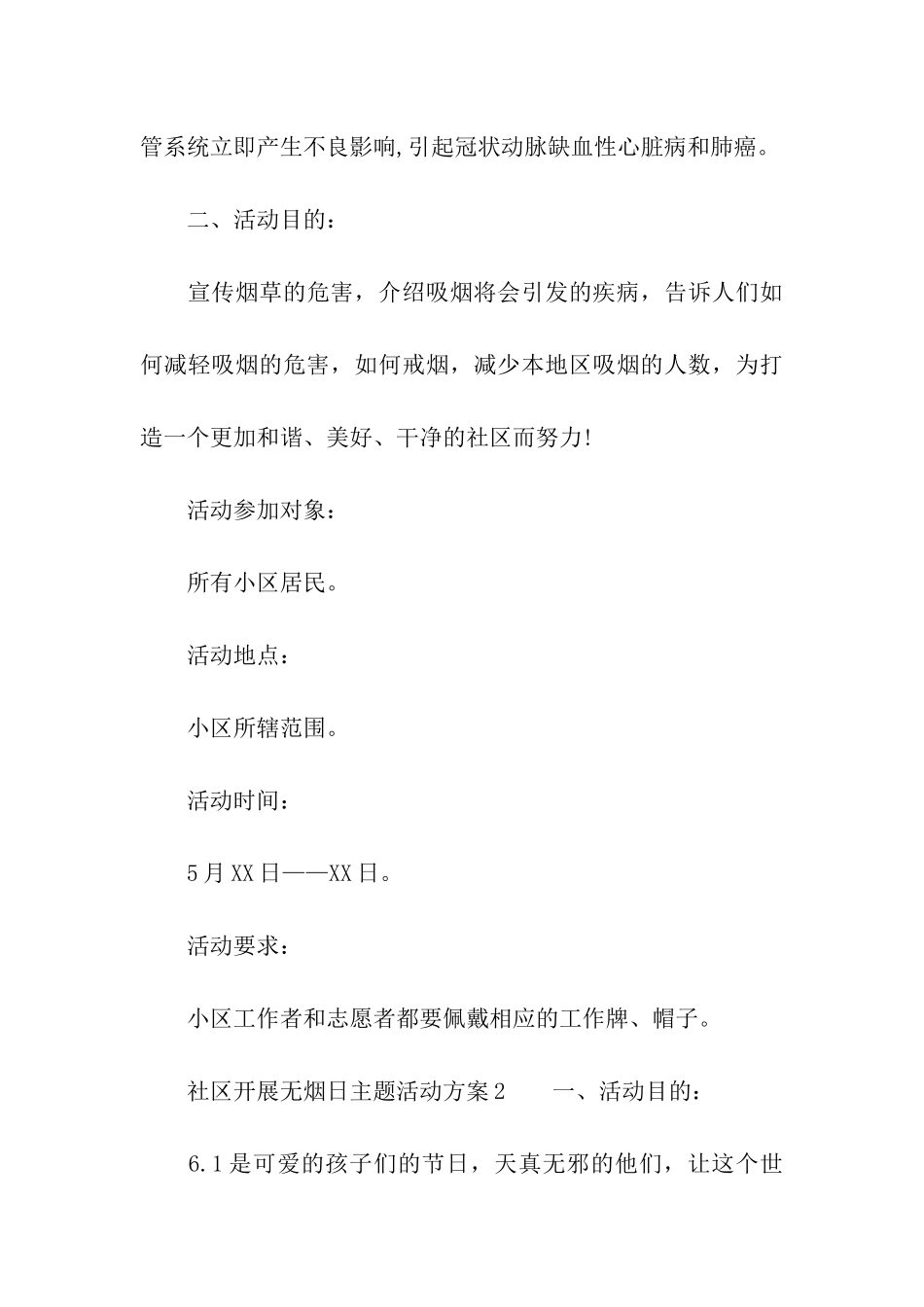 管系统立即产生不良影响,引起冠状动脉缺血性心脏病和肺癌。

二、活动目的：

宣传烟草的危害，介绍吸烟将会引发的疾病，告诉人们如何减轻吸烟的危害，如何戒烟，减少本地区吸烟的人数，为打造一个更加和谐、美好、干净的社区而努力!

活动参加对象：

所有小区居民。

活动地点：

小区所辖范围。

活动时间：

5月XX日——XX日。

活动要求：

小区工作者和志愿者都要佩戴相应的工作牌、帽子。

社区开展无烟日主题活动方案2　　一、活动目的：

6.1是可爱的孩子们的节日，天真无邪的他们，让这个世